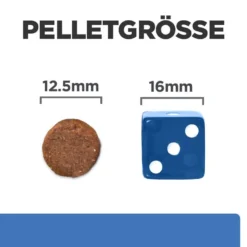 PELLETGRÖSSE

12.5mm

16mm